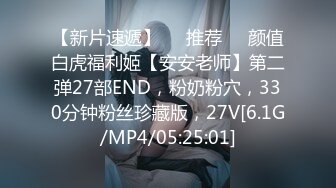 【新片速遞】 推荐 颜值白虎福利姬【安安老师】第二弹27部END，粉奶粉穴，330分钟粉丝珍藏版，27V[6.1G/MP4/05:25:01]